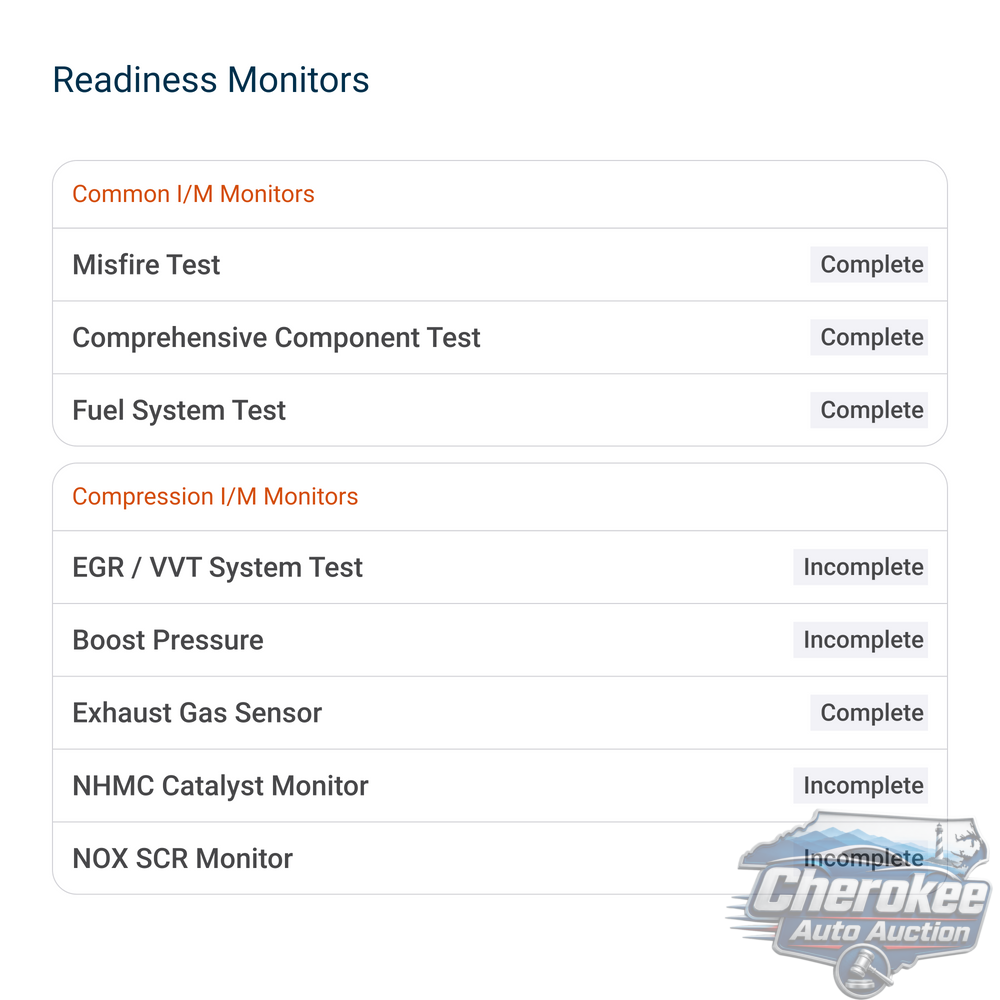 Readiness Monitors

| Common I/M Monitors | |
|---|---|
| Misfire Test | Complete |
| Comprehensive Component Test | Complete |
| Fuel System Test | Complete |

| Compression I/M Monitors | |
|---|---|
| EGR / VVT System Test | Incomplete |
| Boost Pressure | Incomplete |
| Exhaust Gas Sensor | Complete |
| NHMC Catalyst Monitor | Incomplete |
| NOX SCR Monitor | Incomplete |

Cherokee
Auto Auction